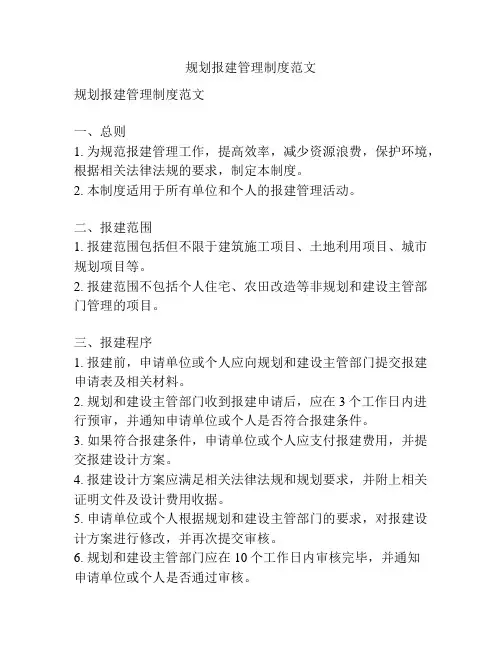 规划报建管理制度范文

规划报建管理制度范文

一、总则
1. 为规范报建管理工作，提高效率，减少资源浪费，保护环境，根据相关法律法规的要求，制定本制度。
2. 本制度适用于所有单位和个人的报建管理活动。

二、报建范围
1. 报建范围包括但不限于建筑施工项目、土地利用项目、城市规划项目等。
2. 报建范围不包括个人住宅、农田改造等非规划和建设主管部门管理的项目。

三、报建程序
1. 报建前，申请单位或个人应向规划和建设主管部门提交报建申请表及相关材料。
2. 规划和建设主管部门收到报建申请后，应在 3 个工作日内进行预审，并通知申请单位或个人是否符合报建条件。
3. 如果符合报建条件，申请单位或个人应支付报建费用，并提交报建设计方案。
4. 报建设计方案应满足相关法律法规和规划要求，并附上相关证明文件及设计费用收据。
5. 申请单位或个人根据规划和建设主管部门的要求，对报建设计方案进行修改，并再次提交审核。
6. 规划和建设主管部门应在 10 个工作日内审核完毕，并通知申请单位或个人是否通过审核。